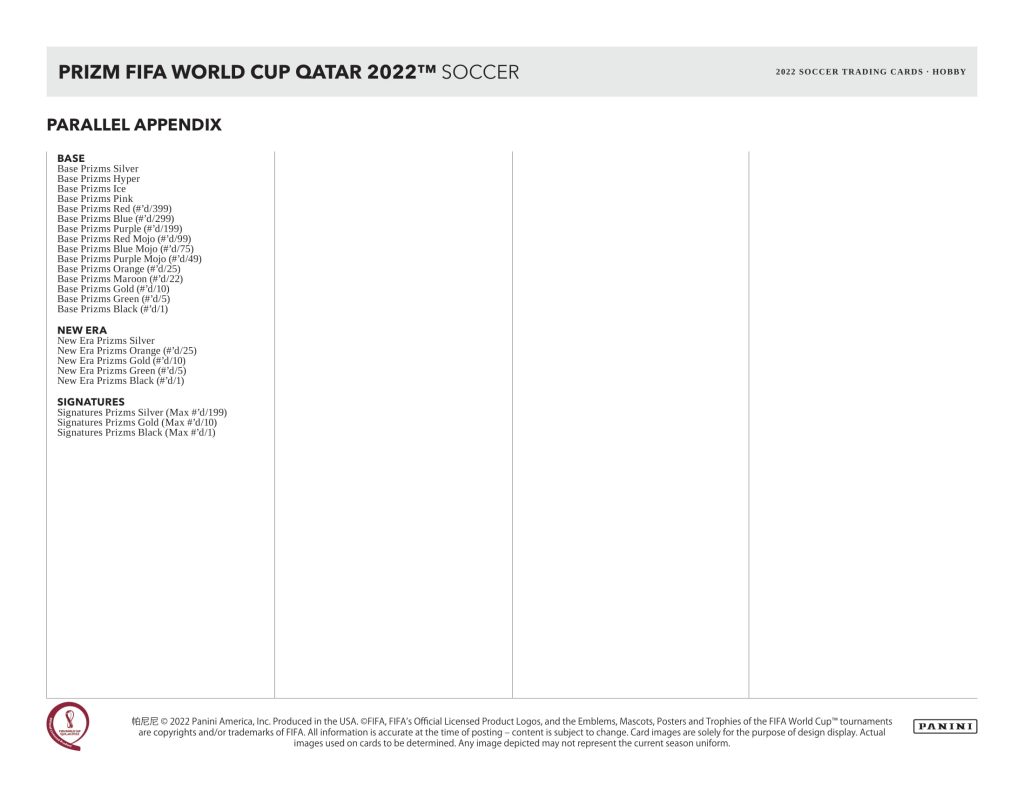 PRIZM FIFA WORLD CUP QATAR 2022™ SOCCER

2022 SOCCER TRADING CARDS · HOBBY

PARALLEL APPENDIX

BASE
Base Prizms Silver
Base Prizms Hyper
Base Prizms Ice
Base Prizms Pink
Base Prizms Red (#'d/399)
Base Prizms Blue (#'d/299)
Base Prizms Purple (#'d/199)
Base Prizms Red Mojo (#'d/99)
Base Prizms Blue Mojo (#'d/75)
Base Prizms Purple Mojo (#'d/49)
Base Prizms Orange (#'d/25)
Base Prizms Maroon (#'d/22)
Base Prizms Gold (#'d/10)
Base Prizms Green (#'d/5)
Base Prizms Black (#'d/1)

NEW ERA
New Era Prizms Silver
New Era Prizms Orange (#'d/25)
New Era Prizms Gold (#'d/10)
New Era Prizms Green (#'d/5)
New Era Prizms Black (#'d/1)

SIGNATURES
Signatures Prizms Silver (Max #'d/199)
Signatures Prizms Gold (Max #'d/10)
Signatures Prizms Black (Max #'d/1)

帕尼尼 © 2022 Panini America, Inc. Produced in the USA. ©FIFA, FIFA's Official Licensed Product Logos, and the Emblems, Mascots, Posters and Trophies of the FIFA World Cup™ tournaments are copyrights and/or trademarks of FIFA. All information is accurate at the time of posting – content is subject to change. Card images are solely for the purpose of design display. Actual images used on cards to be determined. Any image depicted may not represent the current season uniform.

PANINI